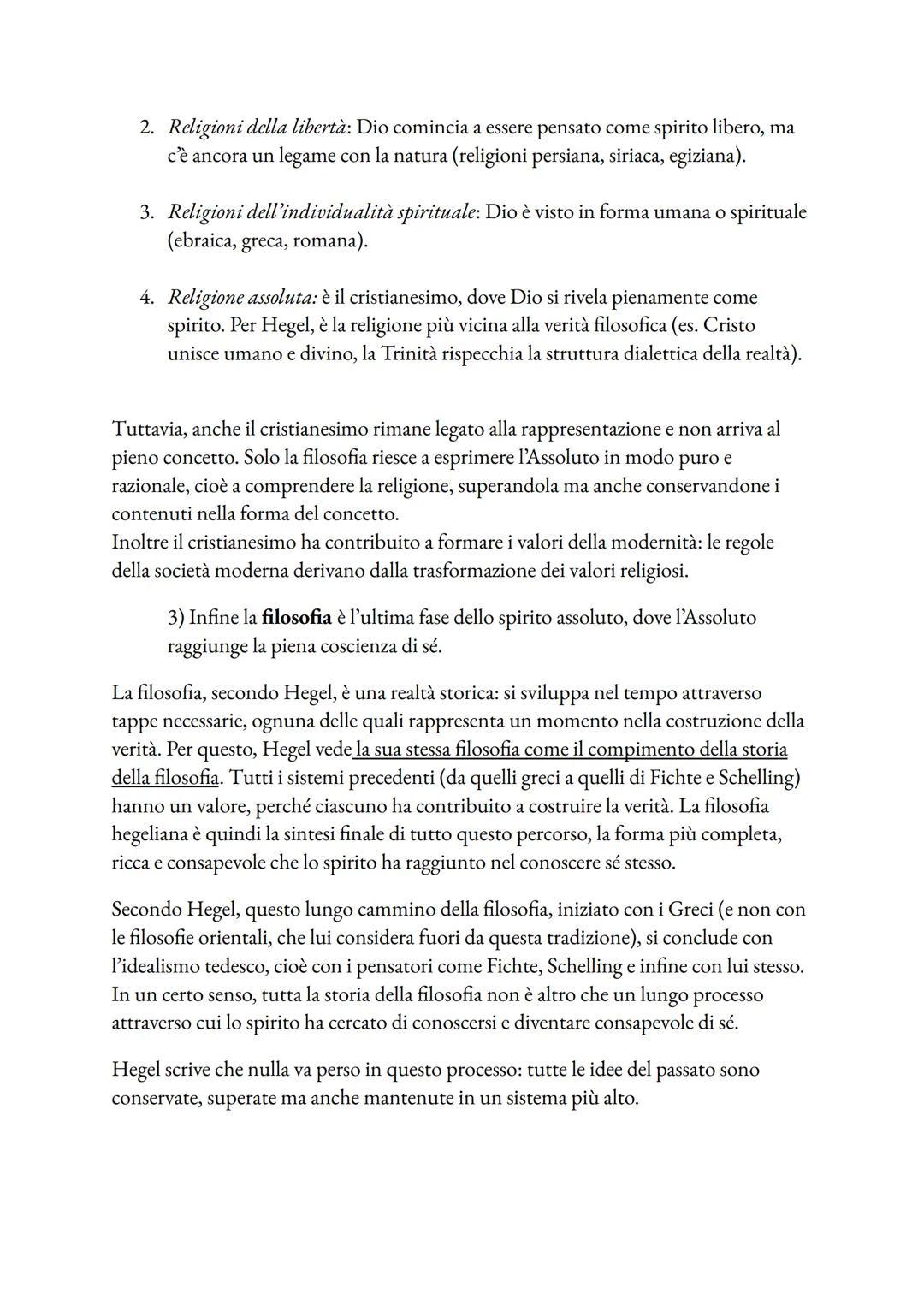 2. Religioni della libertà: Dio comincia a essere pensato come spirito libero, ma c'è ancora un legame con la natura (religioni persiana, siriaca, egiziana).

3. Religioni dell'individualità spirituale: Dio è visto in forma umana o spirituale (ebraica, greca, romana).

4. Religione assoluta: è il cristianesimo, dove Dio si rivela pienamente come spirito. Per Hegel, è la religione più vicina alla verità filosofica (es. Cristo unisce umano e divino, la Trinità rispecchia la struttura dialettica della realtà).

Tuttavia, anche il cristianesimo rimane legato alla rappresentazione e non arriva al pieno concetto. Solo la filosofia riesce a esprimere l'Assoluto in modo puro e razionale, cioè a comprendere la religione, superandola ma anche conservandone i contenuti nella forma del concetto.
Inoltre il cristianesimo ha contribuito a formare i valori della modernità: le regole della società moderna derivano dalla trasformazione dei valori religiosi.

3) Infine la filosofia è l'ultima fase dello spirito assoluto, dove l'Assoluto raggiunge la piena coscienza di sé.

La filosofia, secondo Hegel, è una realtà storica: si sviluppa nel tempo attraverso tappe necessarie, ognuna delle quali rappresenta un momento nella costruzione della verità. Per questo, Hegel vede la sua stessa filosofia come il compimento della storia della filosofia. Tutti i sistemi precedenti (da quelli greci a quelli di Fichte e Schelling) hanno un valore, perché ciascuno ha contribuito a costruire la verità. La filosofia hegeliana è quindi la sintesi finale di tutto questo percorso, la forma più completa, ricca e consapevole che lo spirito ha raggiunto nel conoscere sé stesso.

Secondo Hegel, questo lungo cammino della filosofia, iniziato con i Greci (e non con le filosofie orientali, che lui considera fuori da questa tradizione), si conclude con l'idealismo tedesco, cioè con i pensatori come Fichte, Schelling e infine con lui stesso. In un certo senso, tutta la storia della filosofia non è altro che un lungo processo attraverso cui lo spirito ha cercato di conoscersi e diventare consapevole di sé.

Hegel scrive che nulla va perso in questo processo: tutte le idee del passato sono conservate, superate ma anche mantenute in un sistema più alto.